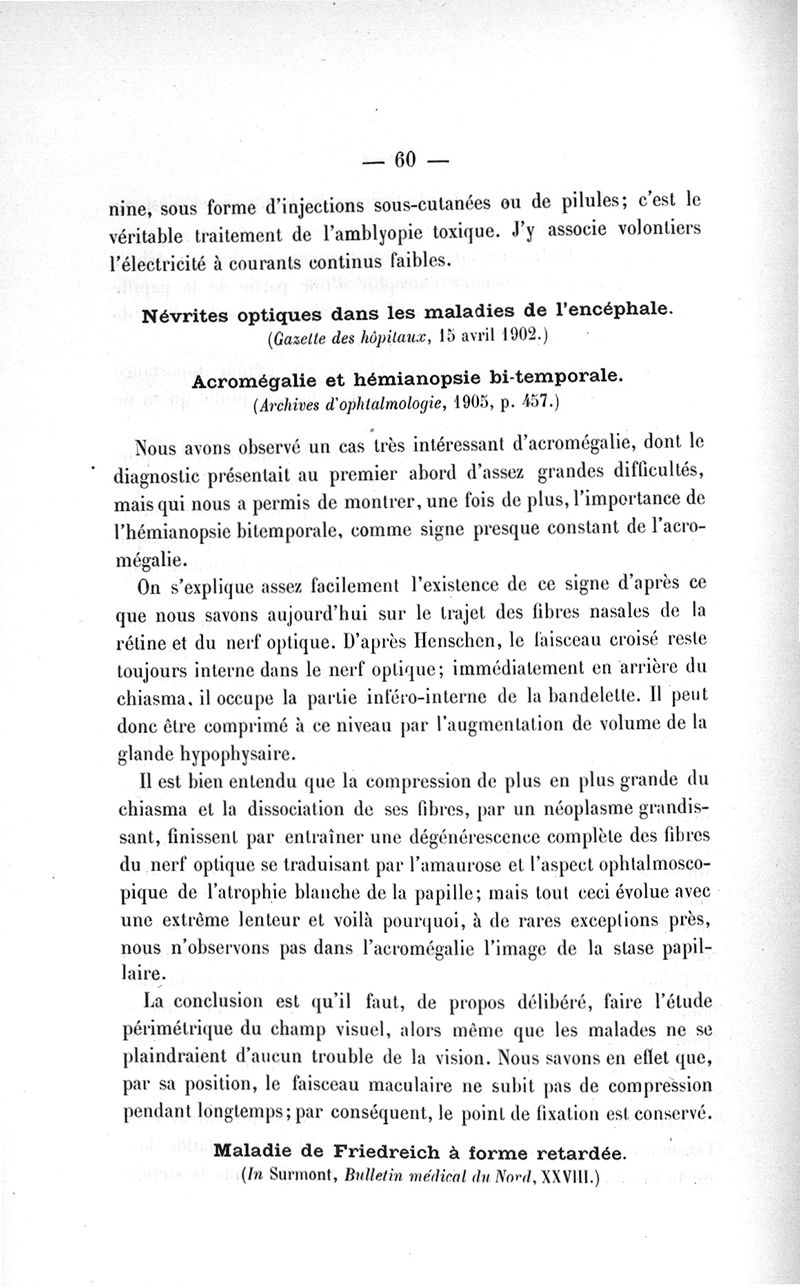 — 60 —

nine, sous forme d'injections sous-cutanées ou de pilules; c'est le véritable traitement de l'amblyopie toxique. J'y associe volontiers l'électricité à courants continus faibles.

Névrites optiques dans les maladies de l'encéphale.
(Gazette des hôpitaux, 15 avril 1902.)

Acromégalie et hémianopsie bi-temporale.
(Archives d'ophtalmologie, 1905, p. 457.)

Nous avons observé un cas très intéressant d'acromégalie, dont le diagnostic présentait au premier abord d'assez grandes difficultés, mais qui nous a permis de montrer, une fois de plus, l'importance de l'hémianopsie bitemporale, comme signe presque constant de l'acromégalie.

On s'explique assez facilement l'existence de ce signe d'après ce que nous savons aujourd'hui sur le trajet des fibres nasales de la rétine et du nerf optique. D'après Henschen, le faisceau croisé reste toujours interne dans le nerf optique; immédiatement en arrière du chiasma, il occupe la partie inféro-interne de la bandelette. Il peut donc être comprimé à ce niveau par l'augmentation de volume de la glande hypophysaire.

Il est bien entendu que la compression de plus en plus grande du chiasma et la dissociation de ses fibres, par un néoplasme grandissant, finissent par entraîner une dégénérescence complète des fibres du nerf optique se traduisant par l'amaurose et l'aspect ophtalmoscopique de l'atrophie blanche de la papille; mais tout ceci évolue avec une extrême lenteur et voilà pourquoi, à de rares exceptions près, nous n'observons pas dans l'acromégalie l'image de la stase papillaire.

La conclusion est qu'il faut, de propos délibéré, faire l'étude périmétrique du champ visuel, alors même que les malades ne se plaindraient d'aucun trouble de la vision. Nous savons en effet que, par sa position, le faisceau maculaire ne subit pas de compression pendant longtemps; par conséquent, le point de fixation est conservé.

Maladie de Friedreich à forme retardée.
(In Surmont, Bulletin médical du Nord, XXVIII.)